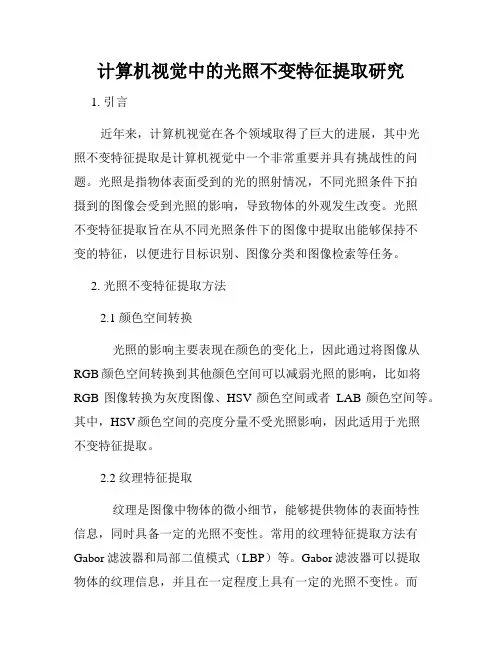 计算机视觉中的光照不变特征提取研究

1. 引言

近年来，计算机视觉在各个领域取得了巨大的进展，其中光照不变特征提取是计算机视觉中一个非常重要并具有挑战性的问题。光照是指物体表面受到的光的照射情况，不同光照条件下拍摄到的图像会受到光照的影响，导致物体的外观发生改变。光照不变特征提取旨在从不同光照条件下的图像中提取出能够保持不变的特征，以便进行目标识别、图像分类和图像检索等任务。

2. 光照不变特征提取方法

2.1 颜色空间转换

光照的影响主要表现在颜色的变化上，因此通过将图像从RGB颜色空间转换到其他颜色空间可以减弱光照的影响，比如将RGB 图像转换为灰度图像、HSV 颜色空间或者 LAB 颜色空间等。其中，HSV颜色空间的亮度分量不受光照影响，因此适用于光照不变特征提取。

2.2 纹理特征提取

纹理是图像中物体的微小细节，能够提供物体的表面特性信息，同时具备一定的光照不变性。常用的纹理特征提取方法有Gabor 滤波器和局部二值模式（LBP）等。Gabor 滤波器可以提取物体的纹理信息，并且在一定程度上具有一定的光照不变性。而